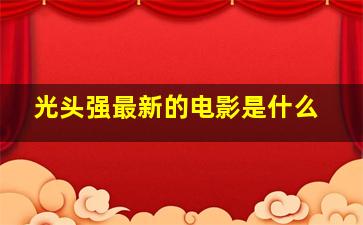 光头强最新的电影是什么